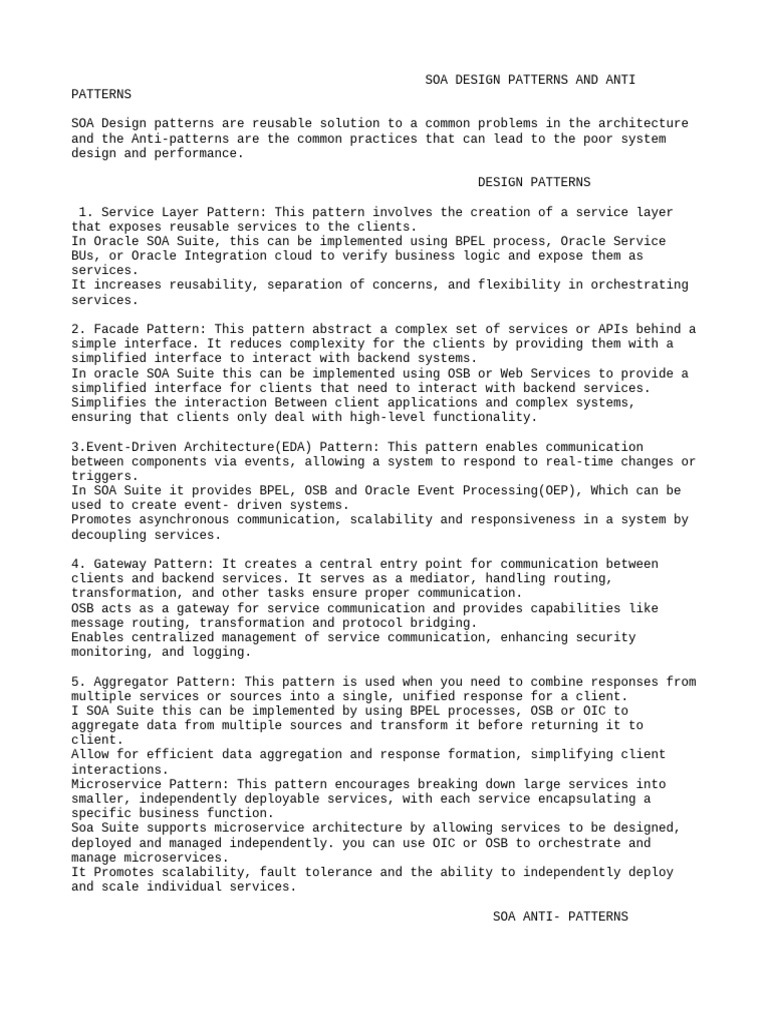 SOA DESIGN PATTERNS AND ANTI PATTERNS

SOA Design patterns are reusable solution to a common problems in the architecture and the Anti-patterns are the common practices that can lead to the poor system design and performance.

DESIGN PATTERNS

1. Service Layer Pattern: This pattern involves the creation of a service layer that exposes reusable services to the clients.
In Oracle SOA Suite, this can be implemented using BPEL process, Oracle Service BUs, or Oracle Integration cloud to verify business logic and expose them as services.
It increases reusability, separation of concerns, and flexibility in orchestrating services.

2. Facade Pattern: This pattern abstract a complex set of services or APIs behind a simple interface. It reduces complexity for the clients by providing them with a simplified interface to interact with backend systems.
In oracle SOA Suite this can be implemented using OSB or Web Services to provide a simplified interface for clients that need to interact with backend services.
Simplifies the interaction Between client applications and complex systems, ensuring that clients only deal with high-level functionality.

3.Event-Driven Architecture(EDA) Pattern: This pattern enables communication between components via events, allowing a system to respond to real-time changes or triggers.
In SOA Suite it provides BPEL, OSB and Oracle Event Processing(OEP), Which can be used to create event- driven systems.
Promotes asynchronous communication, scalability and responsiveness in a system by decoupling services.

4. Gateway Pattern: It creates a central entry point for communication between clients and backend services. It serves as a mediator, handling routing, transformation, and other tasks ensure proper communication.
OSB acts as a gateway for service communication and provides capabilities like message routing, transformation and protocol bridging.
Enables centralized management of service communication, enhancing security monitoring, and logging.

5. Aggregator Pattern: This pattern is used when you need to combine responses from multiple services or sources into a single, unified response for a client.
I SOA Suite this can be implemented by using BPEL processes, OSB or OIC to aggregate data from multiple sources and transform it before returning it to client.
Allow for efficient data aggregation and response formation, simplifying client interactions.
Microservice Pattern: This pattern encourages breaking down large services into smaller, independently deployable services, with each service encapsulating a specific business function.
Soa Suite supports microservice architecture by allowing services to be designed, deployed and managed independently. you can use OIC or OSB to orchestrate and manage microservices.
It Promotes scalability, fault tolerance and the ability to independently deploy and scale individual services.

SOA ANTI- PATTERNS